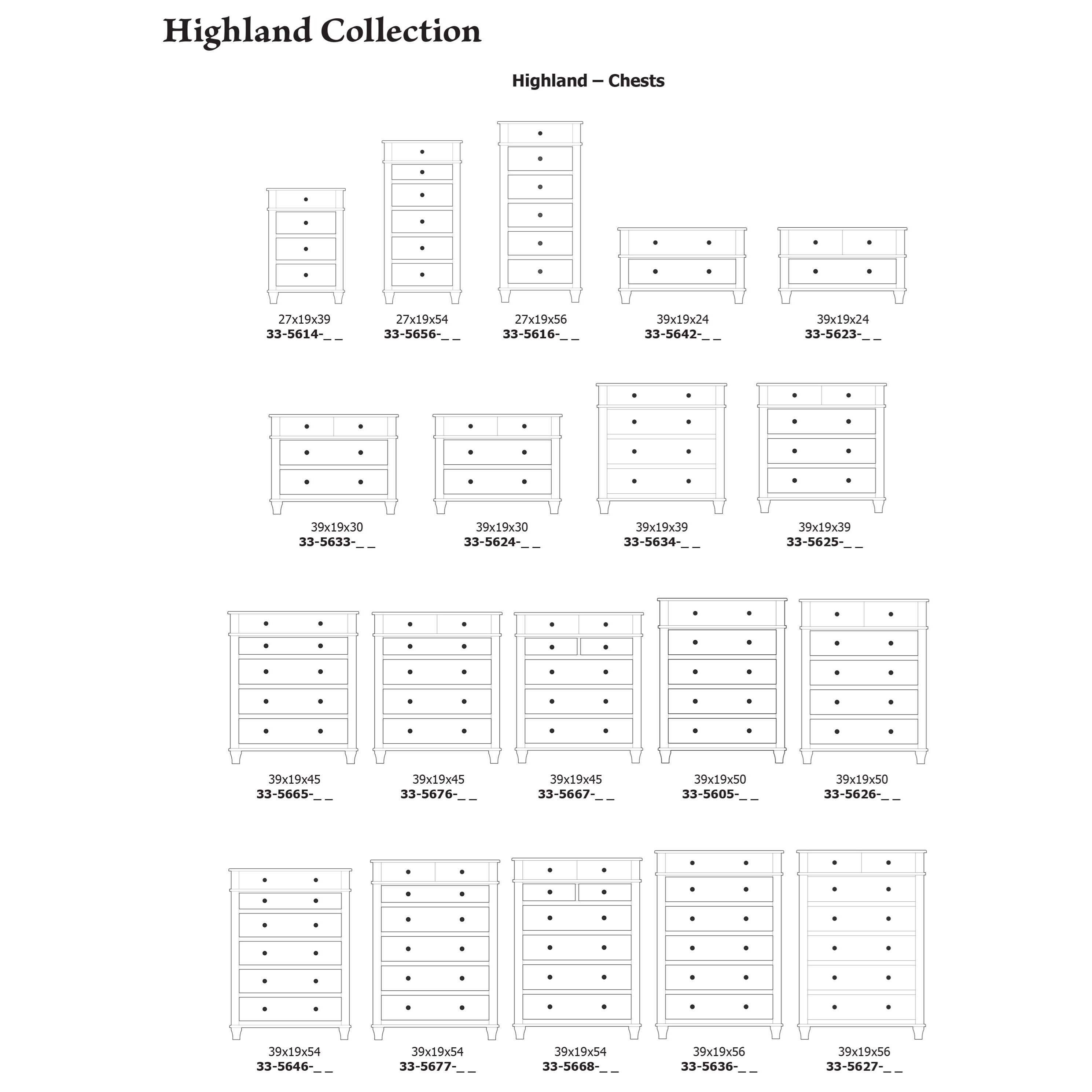 Highland Collection

Highland – Chests

27x19x39
33-5614-_ _

27x19x54
33-5656-_ _

27x19x56
33-5616-_ _

39x19x24
33-5642-_ _

39x19x24
33-5623-_ _

39x19x30
33-5633-_ _

39x19x30
33-5624-_ _

39x19x39
33-5634-_ _

39x19x39
33-5625-_ _

39x19x45
33-5665-_ _

39x19x45
33-5676-_ _

39x19x45
33-5667-_ _

39x19x50
33-5605-_ _

39x19x50
33-5626-_ _

39x19x54
33-5646-_ _

39x19x54
33-5677-_ _

39x19x54
33-5668-_ _

39x19x56
33-5636-_ _

39x19x56
33-5627-_ _